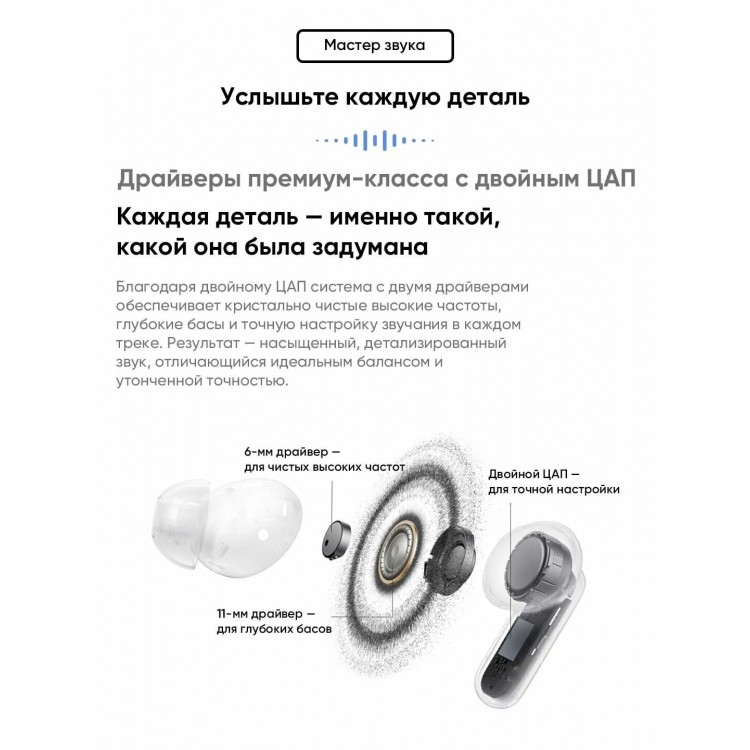 Мастер звука

Услышьте каждую деталь

Драйверы премиум-класса с двойным ЦАП

Каждая деталь — именно такой, какой она была задумана

Благодаря двойному ЦАП система с двумя драйверами обеспечивает кристально чистые высокие частоты, глубокие басы и точную настройку звучания в каждом треке. Результат — насыщенный, детализированный звук, отличающийся идеальным балансом и утонченной точностью.

6-мм драйвер —
для чистых высоких частот

Двойной ЦАП —
для точной настройки

11-мм драйвер —
для глубоких басов